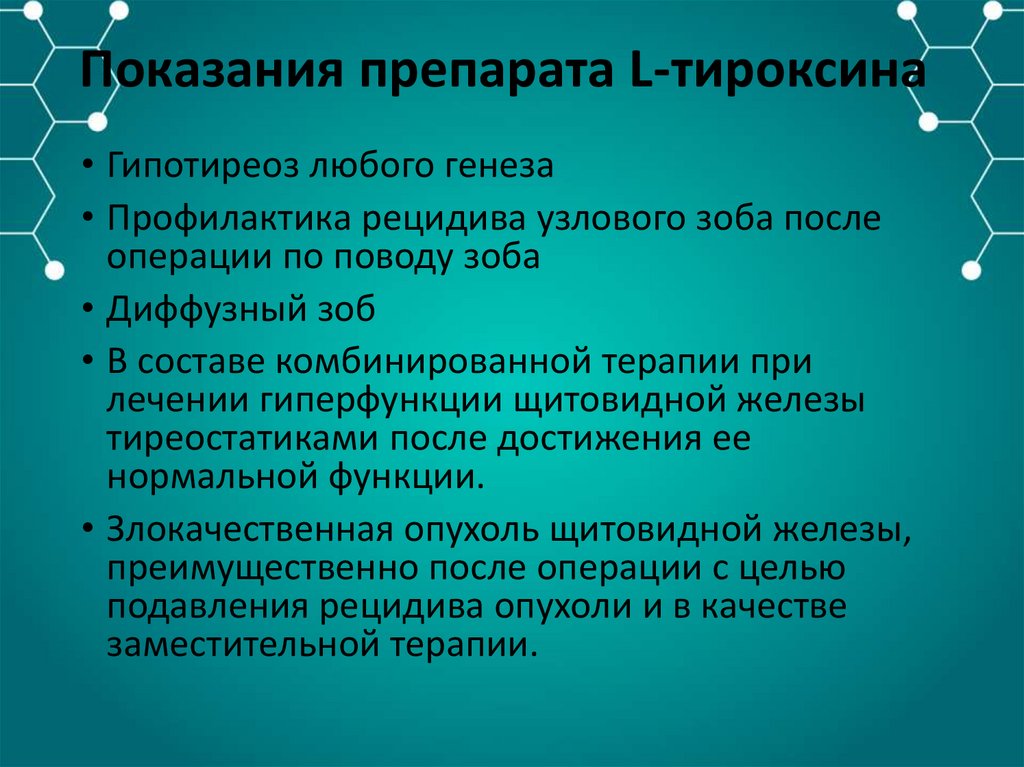 Показания препарата L-тироксина

• Гипотиреоз любого генеза
• Профилактика рецидива узлового зоба после операции по поводу зоба
• Диффузный зоб
• В составе комбинированной терапии при лечении гиперфункции щитовидной железы тиреостатиками после достижения ее нормальной функции.
• Злокачественная опухоль щитовидной железы, преимущественно после операции с целью подавления рецидива опухоли и в качестве заместительной терапии.